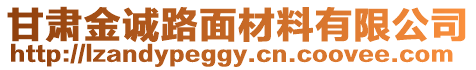 甘肃金诚路面材料有限公司
http://lzandypeggy.cn.coovee.com